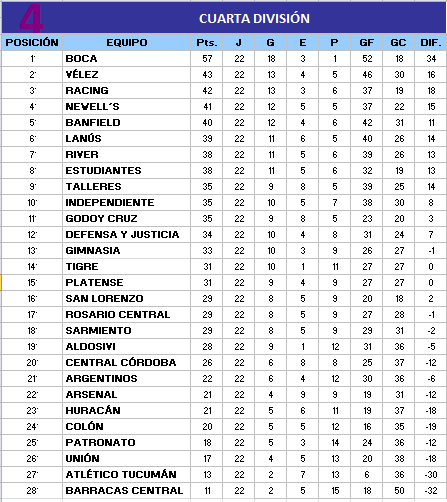 4

CUARTA DIVISIÓN

| POSICIÓN | EQUIPO | Pts. | J | G | E | P | GF | GC | DIF. |
|---|---|---|---|---|---|---|---|---|---|
| 1° | BOCA | 57 | 22 | 18 | 3 | 1 | 52 | 18 | 34 |
| 2° | VÉLEZ | 43 | 22 | 13 | 4 | 5 | 46 | 30 | 16 |
| 3° | RACING | 42 | 22 | 13 | 3 | 6 | 37 | 19 | 18 |
| 4° | NEWELL´S | 41 | 22 | 12 | 5 | 5 | 37 | 22 | 15 |
| 5° | BANFIELD | 40 | 22 | 12 | 4 | 6 | 42 | 31 | 11 |
| 6° | LANÚS | 39 | 22 | 11 | 6 | 5 | 40 | 26 | 14 |
| 7° | RIVER | 38 | 22 | 11 | 5 | 6 | 39 | 26 | 13 |
| 8° | ESTUDIANTES | 38 | 22 | 11 | 5 | 6 | 32 | 19 | 13 |
| 9° | TALLERES | 35 | 22 | 9 | 8 | 5 | 39 | 25 | 14 |
| 10° | INDEPENDIENTE | 35 | 22 | 10 | 5 | 7 | 38 | 30 | 8 |
| 11° | GODOY CRUZ | 35 | 22 | 9 | 8 | 5 | 23 | 20 | 3 |
| 12° | DEFENSA Y JUSTICIA | 34 | 22 | 10 | 4 | 8 | 31 | 24 | 7 |
| 13° | GIMNASIA | 33 | 22 | 10 | 3 | 9 | 26 | 27 | -1 |
| 14° | TIGRE | 31 | 22 | 10 | 1 | 11 | 27 | 27 | 0 |
| 15° | PLATENSE | 31 | 22 | 9 | 4 | 9 | 27 | 27 | 0 |
| 16° | SAN LORENZO | 29 | 22 | 8 | 5 | 9 | 20 | 18 | 2 |
| 17° | ROSARIO CENTRAL | 29 | 22 | 8 | 5 | 9 | 27 | 28 | -1 |
| 18° | SARMIENTO | 29 | 22 | 8 | 5 | 9 | 29 | 31 | -2 |
| 19° | ALDOSIVI | 28 | 22 | 9 | 1 | 12 | 31 | 36 | -5 |
| 20° | CENTRAL CÓRDOBA | 26 | 22 | 6 | 8 | 8 | 25 | 37 | -12 |
| 21° | ARGENTINOS | 22 | 22 | 6 | 4 | 12 | 30 | 36 | -6 |
| 22° | ARSENAL | 21 | 22 | 4 | 9 | 9 | 19 | 31 | -12 |
| 23° | HURACÁN | 21 | 22 | 5 | 6 | 11 | 19 | 37 | -18 |
| 24° | COLÓN | 20 | 22 | 5 | 5 | 12 | 16 | 35 | -19 |
| 25° | PATRONATO | 18 | 22 | 5 | 3 | 14 | 24 | 36 | -12 |
| 26° | UNIÓN | 17 | 22 | 4 | 5 | 13 | 20 | 38 | -18 |
| 27° | ATLÉTICO TUCUMÁN | 13 | 22 | 2 | 7 | 13 | 6 | 36 | -30 |
| 28° | BARRACAS CENTRAL | 11 | 22 | 2 | 5 | 15 | 18 | 50 | -32 |